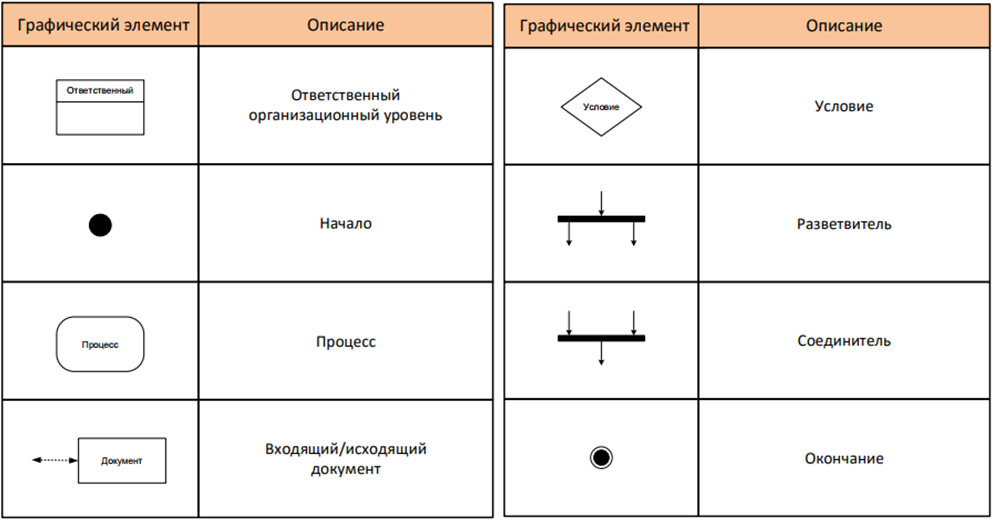 | Графический элемент | Описание |
|---|---|
| Ответственный | Ответственный организационный уровень |
| | Начало |
| Процесс | Процесс |
| Документ | Входящий/исходящий документ |

| Графический элемент | Описание |
|---|---|
| Условие | Условие |
| | Разветвитель |
| | Соединитель |
| | Окончание |